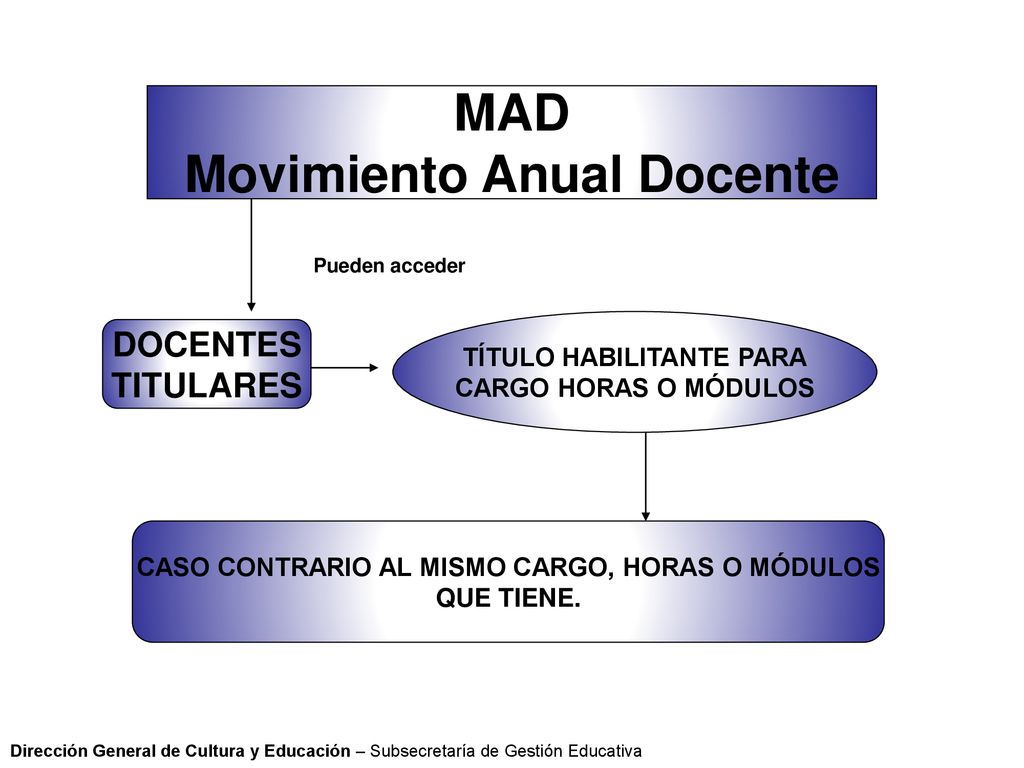 MAD
Movimiento Anual Docente

Pueden acceder

DOCENTES TITULARES

TÍTULO HABILITANTE PARA CARGO HORAS O MÓDULOS

CASO CONTRARIO AL MISMO CARGO, HORAS O MÓDULOS QUE TIENE.

Dirección General de Cultura y Educación – Subsecretaría de Gestión Educativa